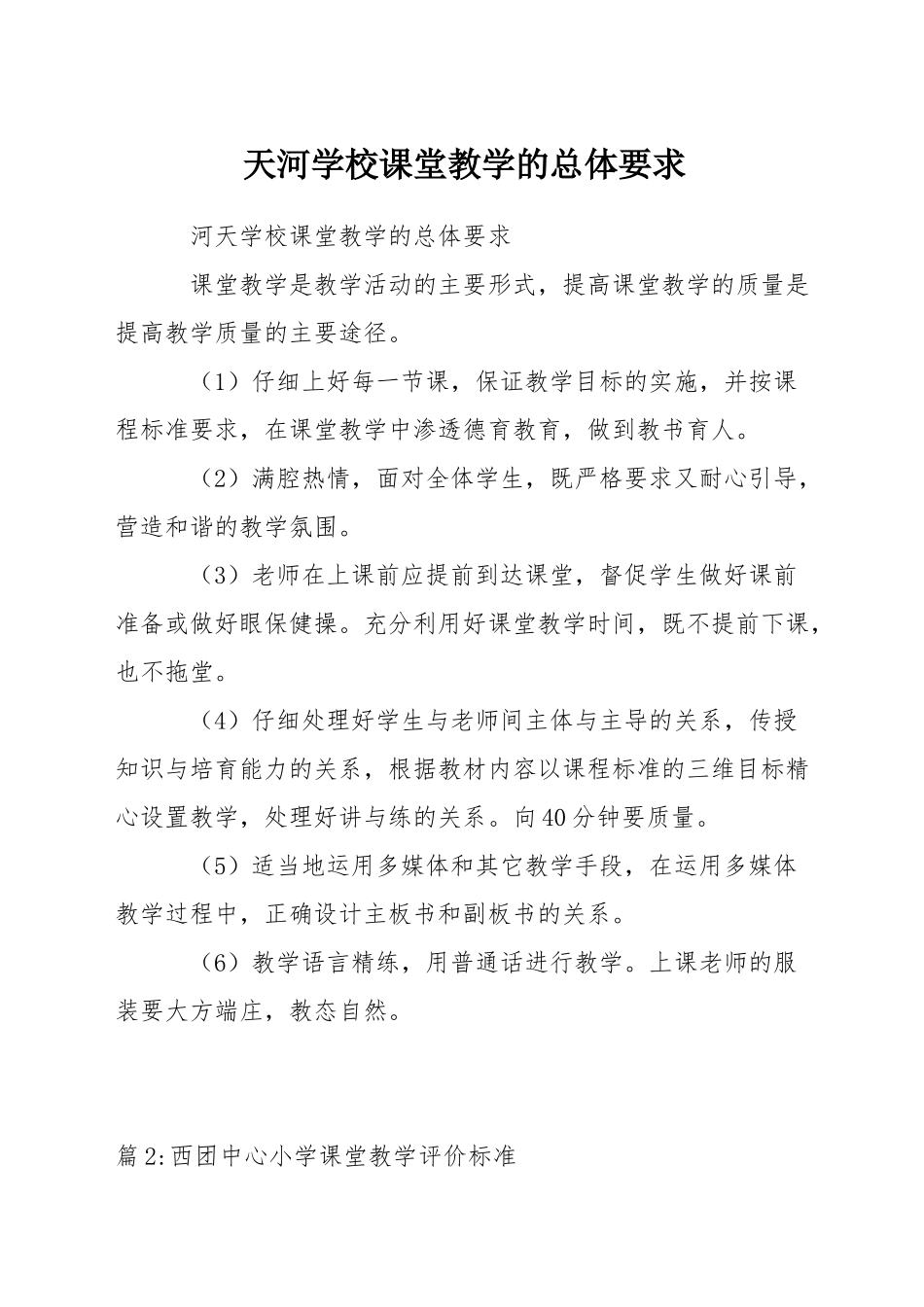 天河学校课堂教学的总体要求

河天学校课堂教学的总体要求

课堂教学是教学活动的主要形式，提高课堂教学的质量是提高教学质量的主要途径。

（1）仔细上好每一节课，保证教学目标的实施，并按课程标准要求，在课堂教学中渗透德育教育，做到教书育人。

（2）满腔热情，面对全体学生，既严格要求又耐心引导，营造和谐的教学氛围。

（3）老师在上课前应提前到达课堂，督促学生做好课前准备或做好眼保健操。充分利用好课堂教学时间，既不提前下课，也不拖堂。

（4）仔细处理好学生与老师间主体与主导的关系，传授知识与培育能力的关系，根据教材内容以课程标准的三维目标精心设置教学，处理好讲与练的关系。向40分钟要质量。

（5）适当地运用多媒体和其它教学手段，在运用多媒体教学过程中，正确设计主板书和副板书的关系。

（6）教学语言精练，用普通话进行教学。上课老师的服装要大方端庄，教态自然。

篇2:西团中心小学课堂教学评价标准